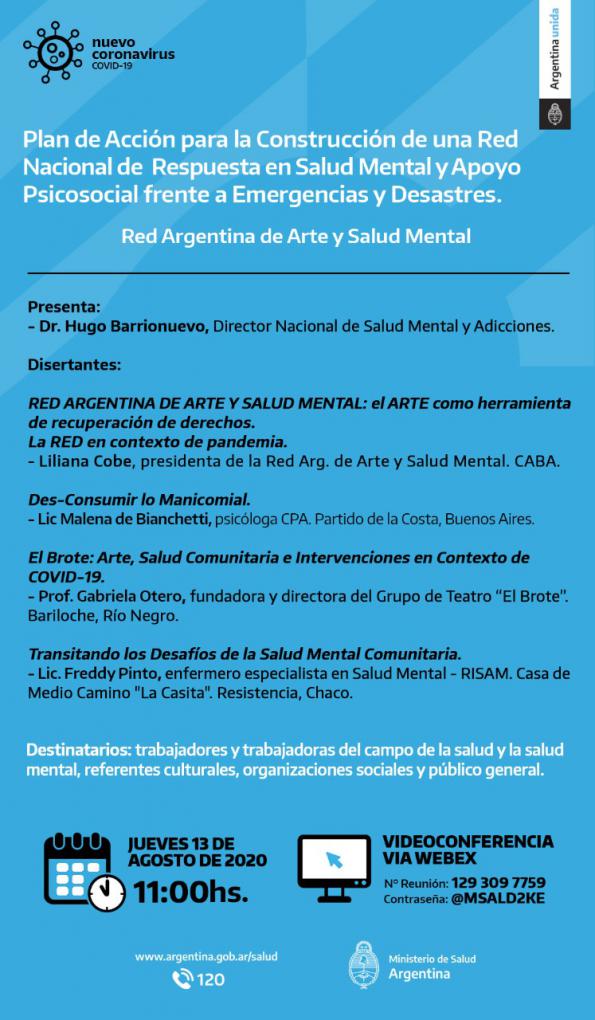 nuevo coronavirus
COVID-19

Argentina unida

Plan de Acción para la Construcción de una Red Nacional de Respuesta en Salud Mental y Apoyo Psicosocial frente a Emergencias y Desastres.

Red Argentina de Arte y Salud Mental

Presenta:
- Dr. Hugo Barrionuevo, Director Nacional de Salud Mental y Adicciones.

Disertantes:

RED ARGENTINA DE ARTE Y SALUD MENTAL: el ARTE como herramienta de recuperación de derechos.
La RED en contexto de pandemia.
- Liliana Cobe, presidenta de la Red Arg. de Arte y Salud Mental. CABA.

Des-Consumir lo Manicomial.
- Lic Malena de Bianchetti, psicóloga CPA. Partido de la Costa, Buenos Aires.

El Brote: Arte, Salud Comunitaria e Intervenciones en Contexto de COVID-19.
- Prof. Gabriela Otero, fundadora y directora del Grupo de Teatro "El Brote". Bariloche, Río Negro.

Transitando los Desafíos de la Salud Mental Comunitaria.
- Lic. Freddy Pinto, enfermero especialista en Salud Mental - RISAM. Casa de Medio Camino "La Casita". Resistencia, Chaco.

Destinatarios: trabajadores y trabajadoras del campo de la salud y la salud mental, referentes culturales, organizaciones sociales y público general.

JUEVES 13 DE AGOSTO DE 2020
11:00hs.

VIDEOCONFERENCIA VIA WEBEX
N° Reunión: 129 309 7759
Contraseña: @MSALD2KE

www.argentina.gob.ar/salud
120

Ministerio de Salud
Argentina